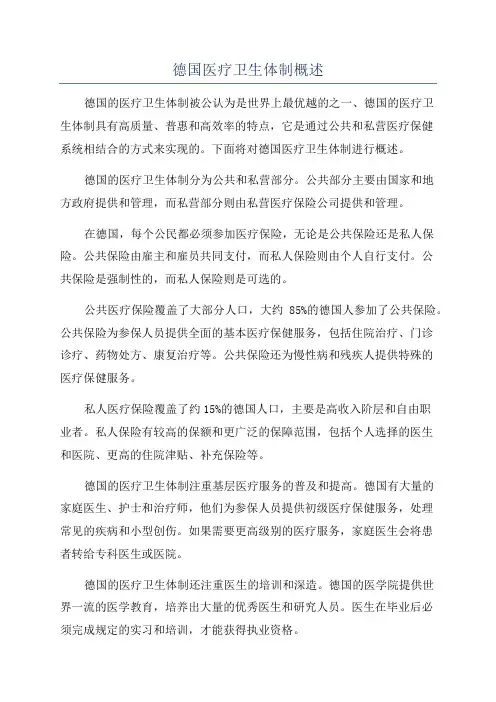 德国医疗卫生体制概述

德国的医疗卫生体制被公认为是世界上最优越的之一、德国的医疗卫生体制具有高质量、普惠和高效率的特点，它是通过公共和私营医疗保健系统相结合的方式来实现的。下面将对德国医疗卫生体制进行概述。

德国的医疗卫生体制分为公共和私营部分。公共部分主要由国家和地方政府提供和管理，而私营部分则由私营医疗保险公司提供和管理。

在德国，每个公民都必须参加医疗保险，无论是公共保险还是私人保险。公共保险由雇主和雇员共同支付，而私人保险则由个人自行支付。公共保险是强制性的，而私人保险则是可选的。

公共医疗保险覆盖了大部分人口，大约 85%的德国人参加了公共保险。公共保险为参保人员提供全面的基本医疗保健服务，包括住院治疗、门诊诊疗、药物处方、康复治疗等。公共保险还为慢性病和残疾人提供特殊的医疗保健服务。

私人医疗保险覆盖了约 15%的德国人口，主要是高收入阶层和自由职业者。私人保险有较高的保额和更广泛的保障范围，包括个人选择的医生和医院、更高的住院津贴、补充保险等。

德国的医疗卫生体制注重基层医疗服务的普及和提高。德国有大量的家庭医生、护士和治疗师，他们为参保人员提供初级医疗保健服务，处理常见的疾病和小型创伤。如果需要更高级别的医疗服务，家庭医生会将患者转给专科医生或医院。

德国的医疗卫生体制还注重医生的培训和深造。德国的医学院提供世界一流的医学教育，培养出大量的优秀医生和研究人员。医生在毕业后必须完成规定的实习和培训，才能获得执业资格。